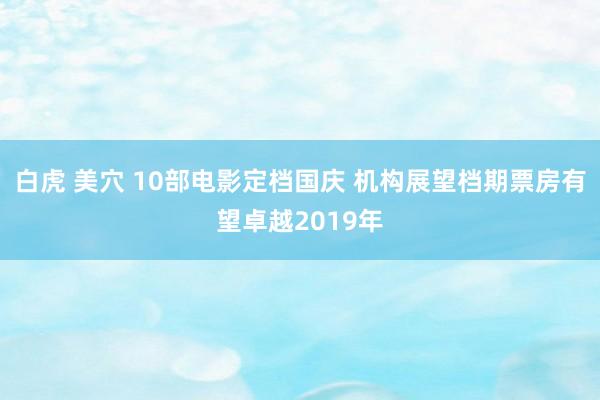 白虎 美穴 10部电影定档国庆 机构展望档期票房有望卓越2019年